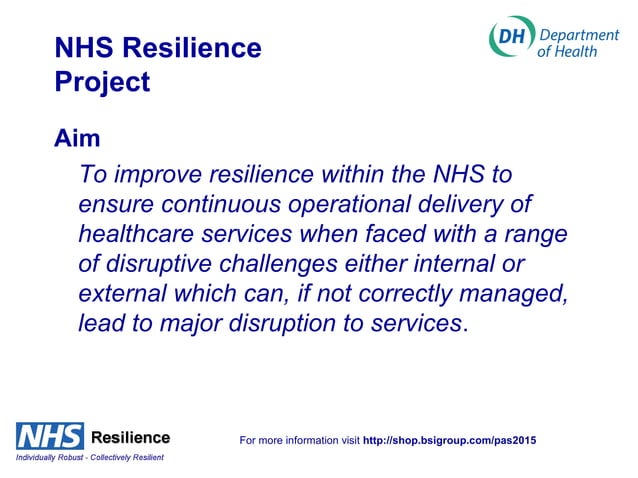 NHS Resilience Project

DH Department of Health

Aim

To improve resilience within the NHS to ensure continuous operational delivery of healthcare services when faced with a range of disruptive challenges either internal or external which can, if not correctly managed, lead to major disruption to services.

NHS Resilience
Individually Robust - Collectively Resilient

For more information visit http://shop.bsigroup.com/pas2015